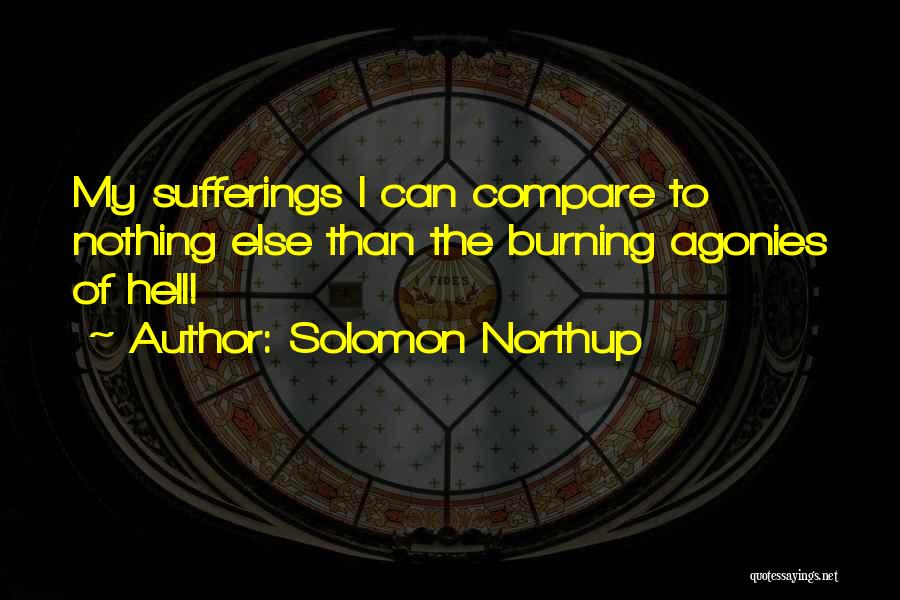 My sufferings I can compare to nothing else than the burning agonies of hell!

~ Author: Solomon Northup

FIDES

quotessayings.net